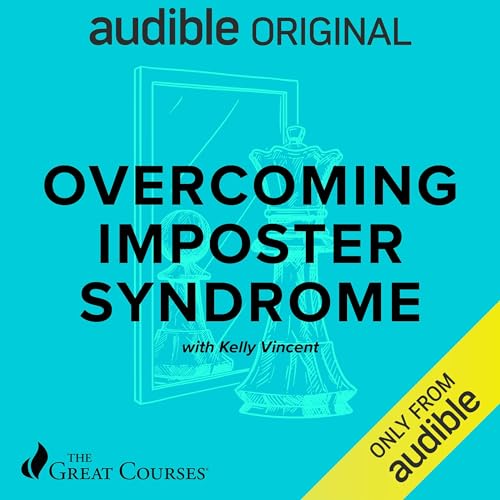 audible ORIGINAL

OVERCOMING IMPOSTER SYNDROME

with Kelly Vincent

THE GREAT COURSES

ONLY FROM audible